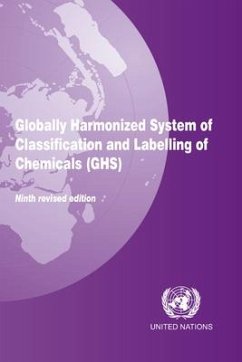 Globally Harmonized System of Classification and Labelling of Chemicals (GHS)

Ninth revised edition

UNITED NATIONS